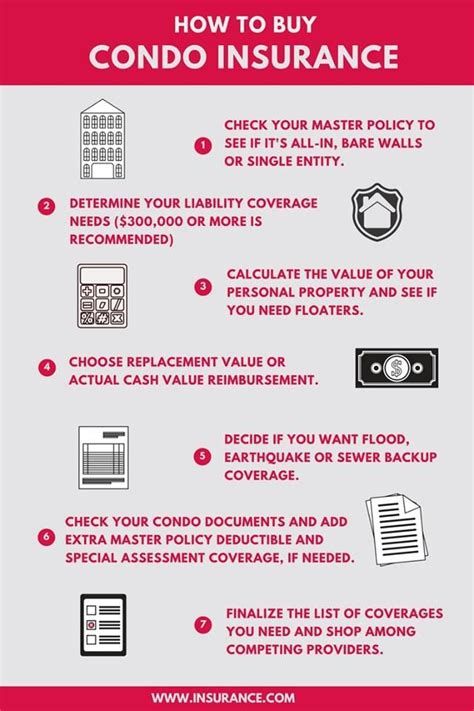 HOW TO BUY
CONDO INSURANCE

1 CHECK YOUR MASTER POLICY TO SEE IF IT'S ALL-IN, BARE WALLS OR SINGLE ENTITY.

2 DETERMINE YOUR LIABILITY COVERAGE NEEDS ($300,000 OR MORE IS RECOMMENDED)

3 CALCULATE THE VALUE OF YOUR PERSONAL PROPERTY AND SEE IF YOU NEED FLOATERS.

4 CHOOSE REPLACEMENT VALUE OR ACTUAL CASH VALUE REIMBURSEMENT.

5 DECIDE IF YOU WANT FLOOD, EARTHQUAKE OR SEWER BACKUP COVERAGE.

6 CHECK YOUR CONDO DOCUMENTS AND ADD EXTRA MASTER POLICY DEDUCTIBLE AND SPECIAL ASSESSMENT COVERAGE, IF NEEDED.

7 FINALIZE THE LIST OF COVERAGES YOU NEED AND SHOP AMONG COMPETING PROVIDERS.

WWW.INSURANCE.COM